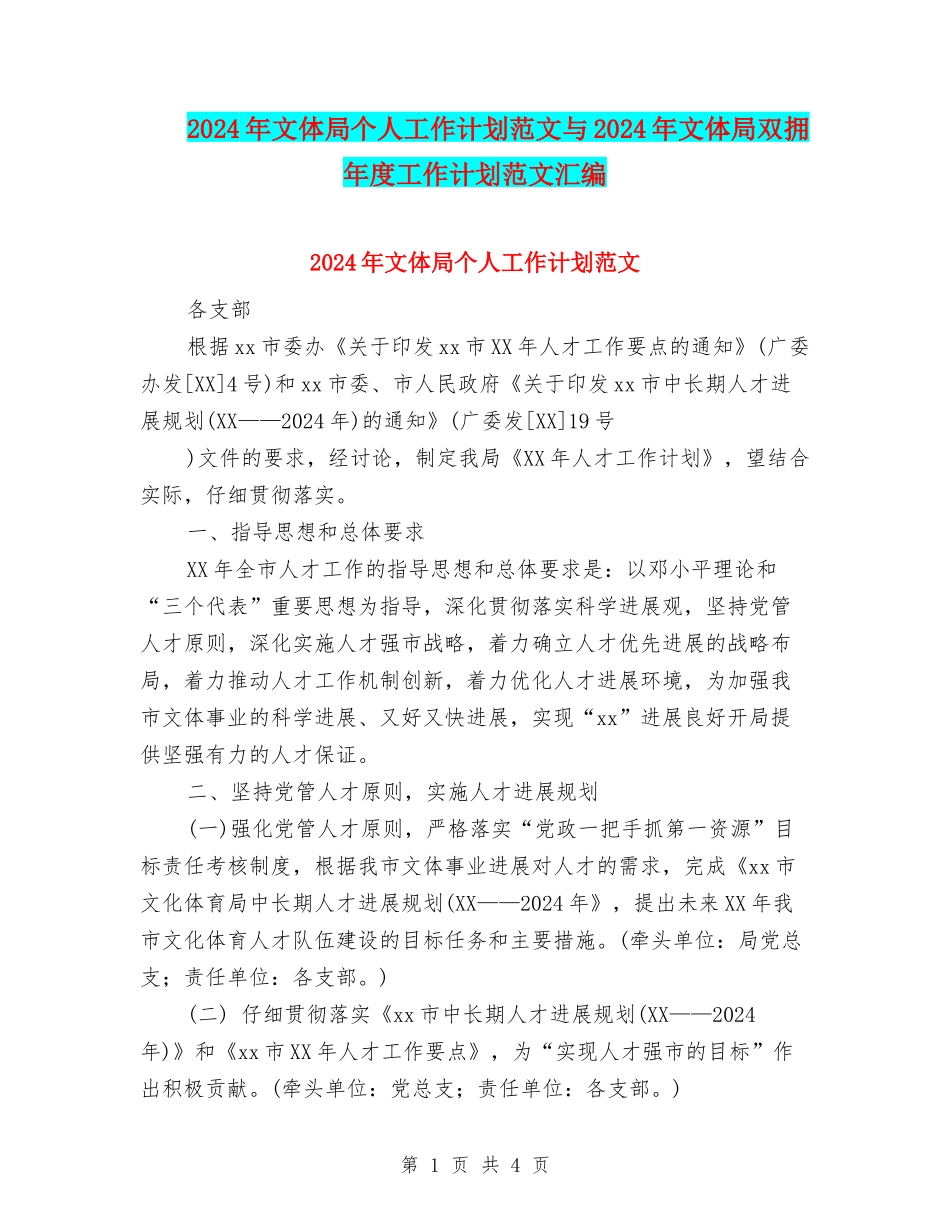 2024年文体局个人工作计划范文与2024年文体局双拥年度工作计划范文汇编

2024年文体局个人工作计划范文

各支部

根据xx市委办《关于印发xx市XX年人才工作要点的通知》(广委办发[XX]4号)和xx市委、市人民政府《关于印发xx市中长期人才进展规划(XX——2024年)的通知》(广委发[XX]19号

)文件的要求，经讨论，制定我局《XX年人才工作计划》，望结合实际，仔细贯彻落实。

一、指导思想和总体要求

XX年全市人才工作的指导思想和总体要求是：以邓小平理论和“三个代表”重要思想为指导，深化贯彻落实科学进展观，坚持党管人才原则，深化实施人才强市战略，着力确立人才优先进展的战略布局，着力推动人才工作机制创新，着力优化人才进展环境，为加强我市文体事业的科学进展、又好又快进展，实现“xx”进展良好开局提供坚强有力的人才保证。

二、坚持党管人才原则，实施人才进展规划

(一)强化党管人才原则，严格落实“党政一把手抓第一资源”目标责任考核制度，根据我市文体事业进展对人才的需求，完成《xx市文化体育局中长期人才进展规划(XX——2024年》，提出未来XX年我市文化体育人才队伍建设的目标任务和主要措施。(牵头单位：局党总支；责任单位：各支部。)

(二) 仔细贯彻落实《xx市中长期人才进展规划(XX——2024年)》和《xx市XX年人才工作要点》，为“实现人才强市的目标”作出积极贡献。(牵头单位：党总支；责任单位：各支部。)

第 1 页 共 4 页